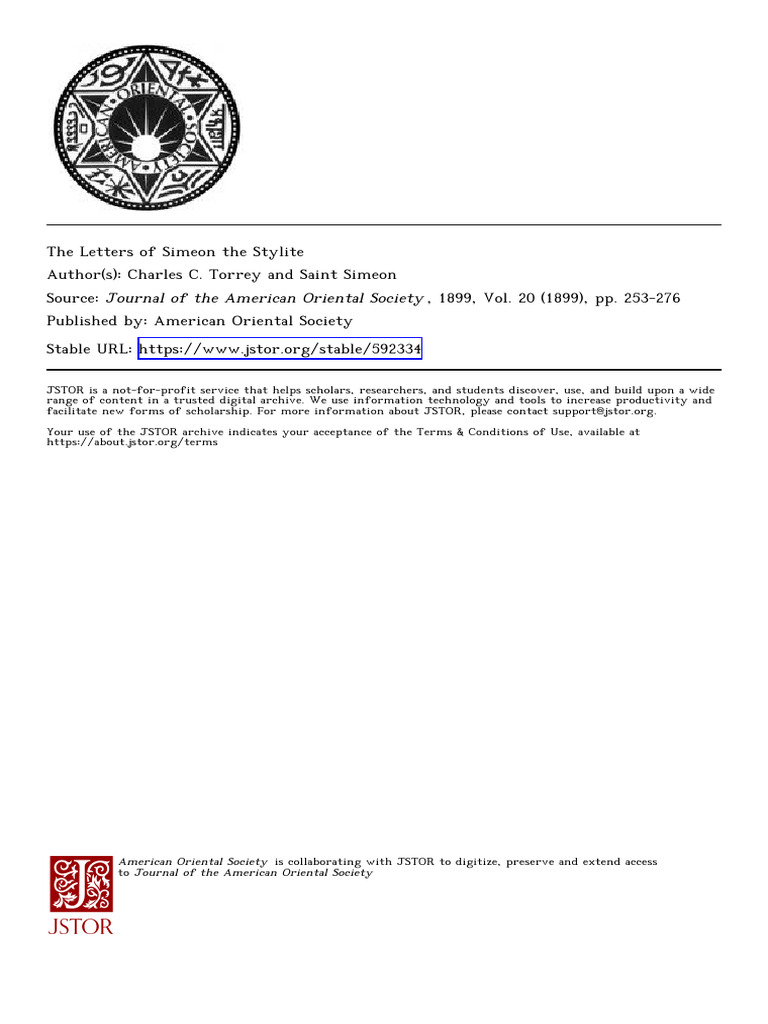 AMERICAN ORIENTAL SOCIETY

The Letters of Simeon the Stylite
Author(s): Charles C. Torrey and Saint Simeon
Source: Journal of the American Oriental Society , 1899, Vol. 20 (1899), pp. 253-276
Published by: American Oriental Society
Stable URL: https://www.jstor.org/stable/592334

JSTOR is a not-for-profit service that helps scholars, researchers, and students discover, use, and build upon a wide range of content in a trusted digital archive. We use information technology and tools to increase productivity and facilitate new forms of scholarship. For more information about JSTOR, please contact support@jstor.org.

Your use of the JSTOR archive indicates your acceptance of the Terms & Conditions of Use, available at https://about.jstor.org/terms

American Oriental Society is collaborating with JSTOR to digitize, preserve and extend access to Journal of the American Oriental Society

JSTOR